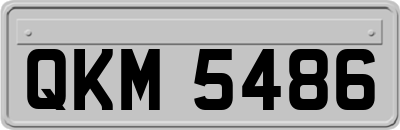 QKM 5486